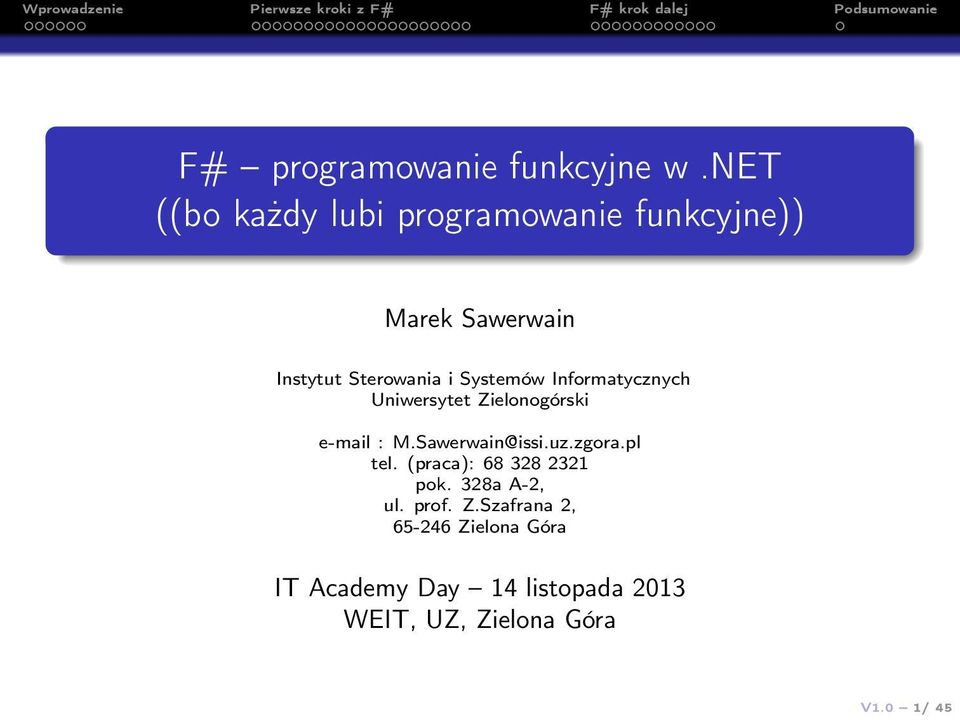 Wprowadzenie Pierwsze kroki z F# F# krok dalej Podsumowanie

F# – programowanie funkcyjne w .NET
((bo każdy lubi programowanie funkcyjne))

Marek Sawerwain

Instytut Sterowania i Systemów Informatycznych
Uniwersytet Zielonogórski

e-mail : M.Sawerwain@issi.uz.zgora.pl
tel. (praca): 68 328 2321
pok. 328a A-2,
ul. prof. Z.Szafrana 2,
65-246 Zielona Góra

IT Academy Day – 14 listopada 2013
WEIT, UZ, Zielona Góra

V1.0 – 1/ 45